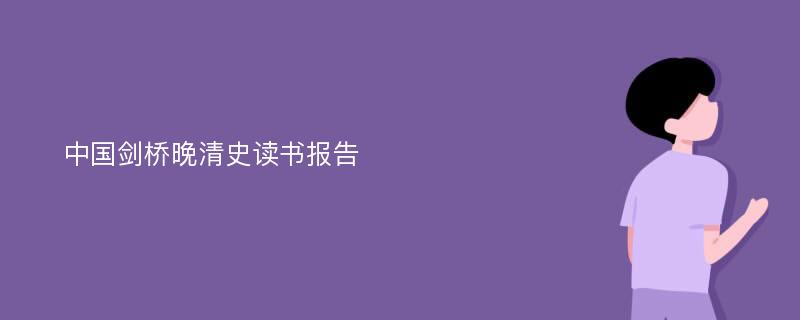 中国剑桥晚清史读书报告